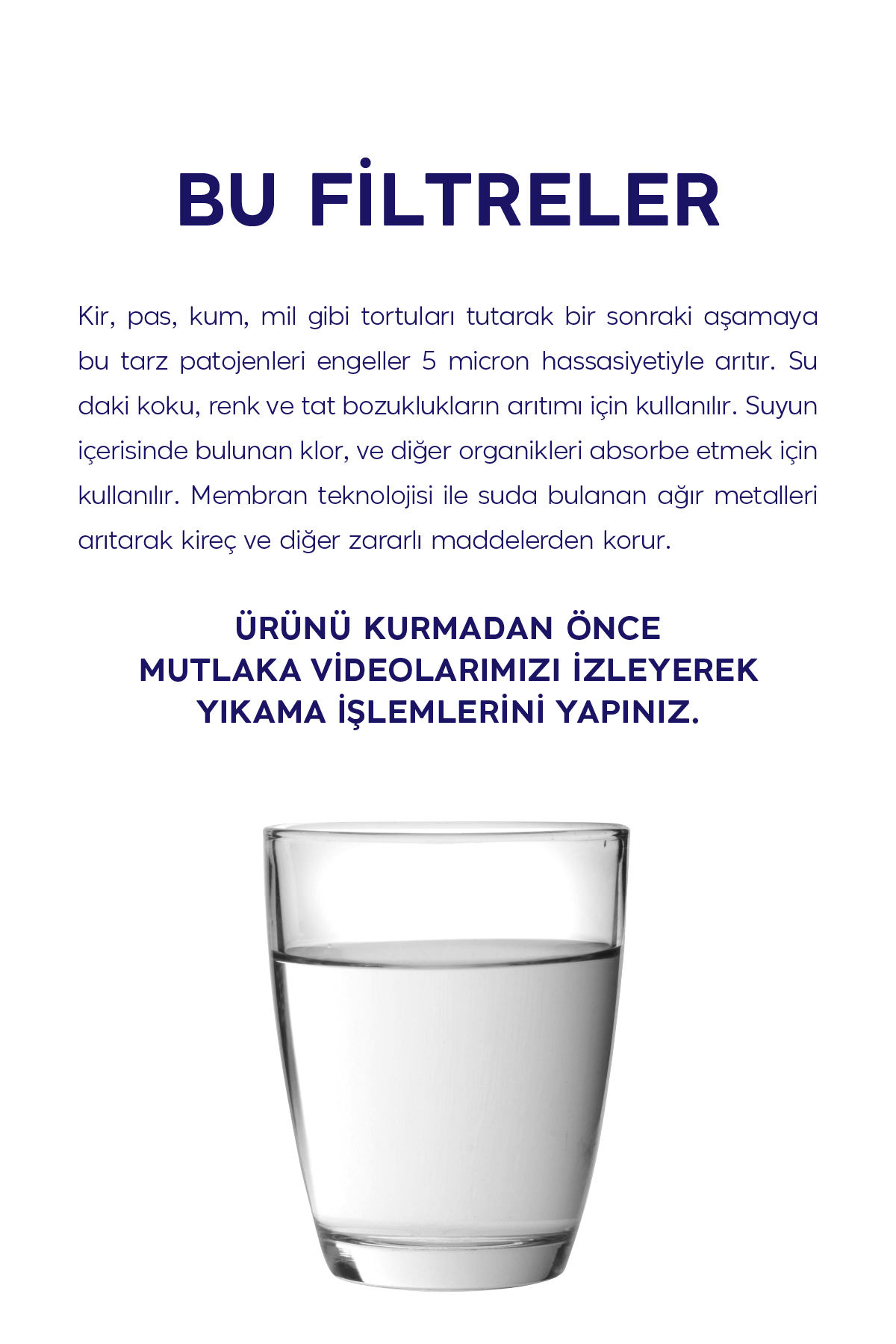 BU FİLTRELER

Kir, pas, kum, mil gibi tortuları tutarak bir sonraki aşamaya bu tarz patojenleri engeller 5 micron hassasiyetiyle arıtır. Su daki koku, renk ve tat bozuklukların arıtımı için kullanılır. Suyun içerisinde bulunan klor, ve diğer organikleri absorbe etmek için kullanılır. Membran teknolojisi ile suda bulanan ağır metalleri arıtarak kireç ve diğer zararlı maddelerden korur.

ÜRÜNÜ KURMADAN ÖNCE
MUTLAKA VİDEOLARIMIZI İZLEYEREK
YIKAMA İŞLEMLERİNİ YAPINIZ.